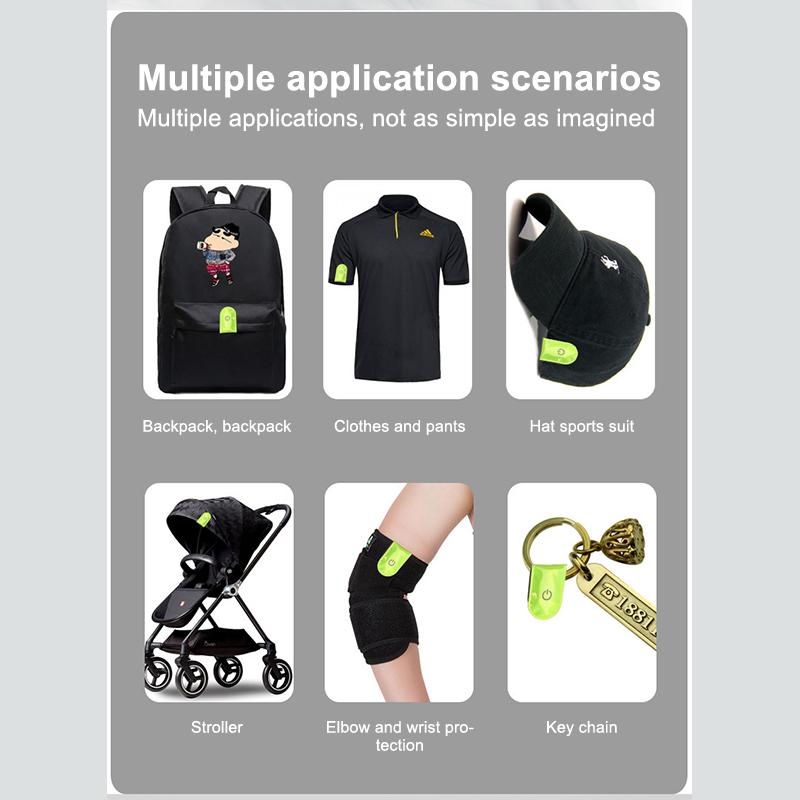 Multiple application scenarios
Multiple applications, not as simple as imagined

Backpack, backpack

Clothes and pants

Hat sports suit

Stroller

Elbow and wrist protection

Key chain